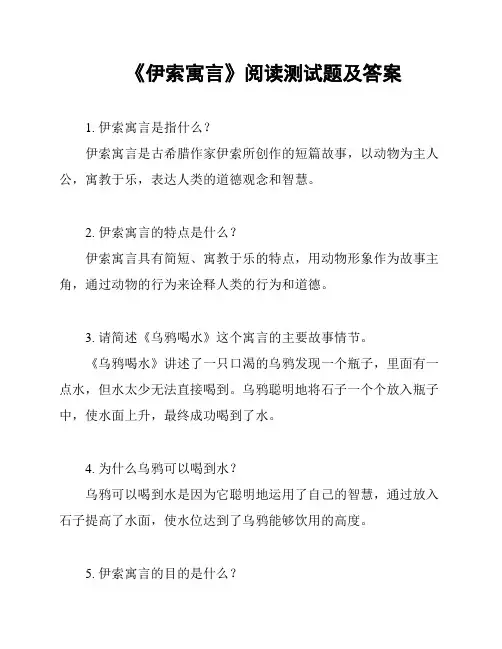 《伊索寓言》阅读测试题及答案

1. 伊索寓言是指什么？

伊索寓言是古希腊作家伊索所创作的短篇故事，以动物为主人公，寓教于乐，表达人类的道德观念和智慧。

2. 伊索寓言的特点是什么？

伊索寓言具有简短、寓教于乐的特点，用动物形象作为故事主角，通过动物的行为来诠释人类的行为和道德。

3. 请简述《乌鸦喝水》这个寓言的主要故事情节。

《乌鸦喝水》讲述了一只口渴的乌鸦发现一个瓶子，里面有一点水，但水太少无法直接喝到。乌鸦聪明地将石子一个个放入瓶子中，使水面上升，最终成功喝到了水。

4. 为什么乌鸦可以喝到水？

乌鸦可以喝到水是因为它聪明地运用了自己的智慧，通过放入石子提高了水面，使水位达到了乌鸦能够饮用的高度。

5. 伊索寓言的目的是什么？